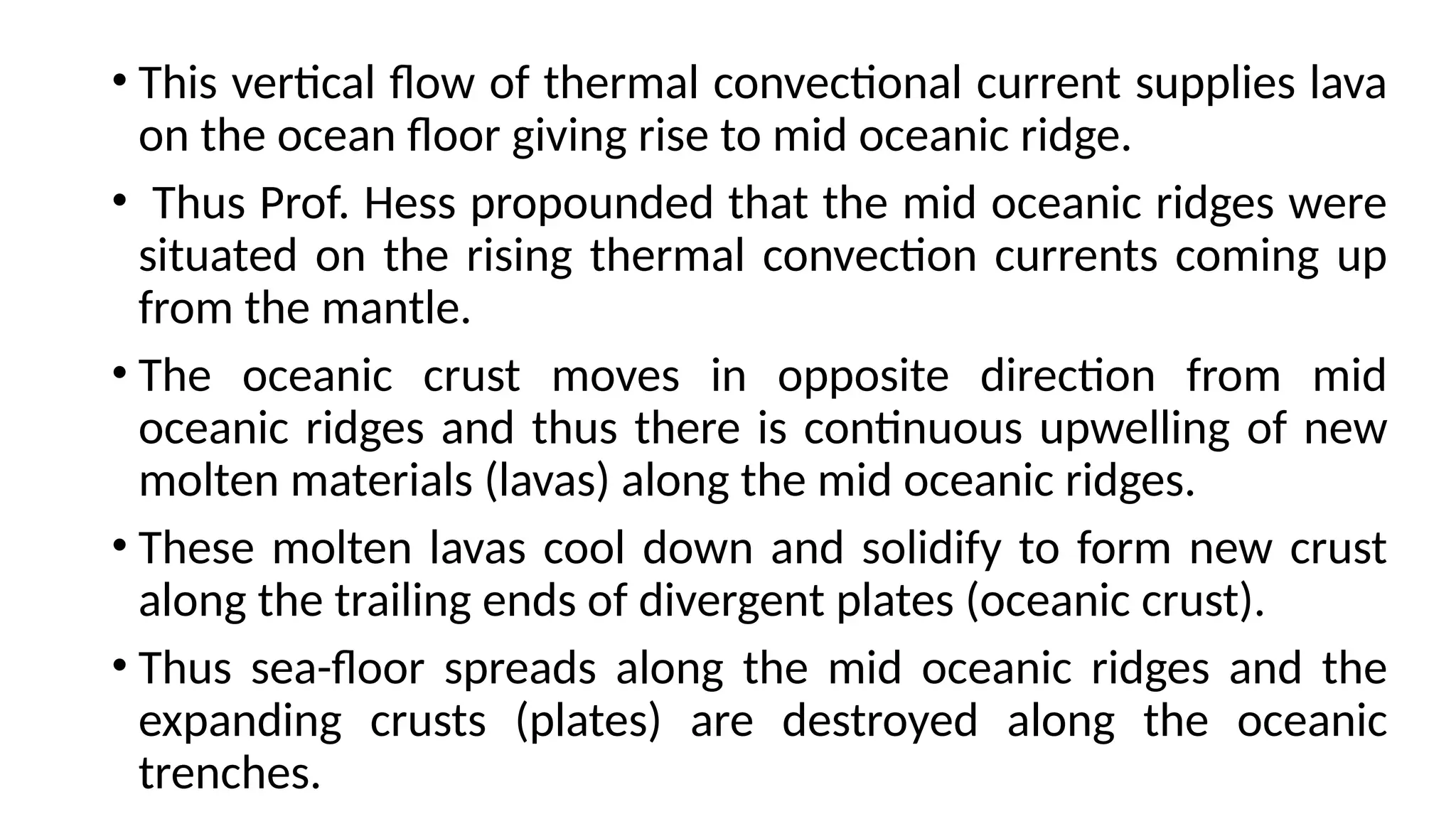 • This vertical flow of thermal convectional current supplies lava on the ocean floor giving rise to mid oceanic ridge.

• Thus Prof. Hess propounded that the mid oceanic ridges were situated on the rising thermal convection currents coming up from the mantle.

• The oceanic crust moves in opposite direction from mid oceanic ridges and thus there is continuous upwelling of new molten materials (lavas) along the mid oceanic ridges.

• These molten lavas cool down and solidify to form new crust along the trailing ends of divergent plates (oceanic crust).

• Thus sea-floor spreads along the mid oceanic ridges and the expanding crusts (plates) are destroyed along the oceanic trenches.